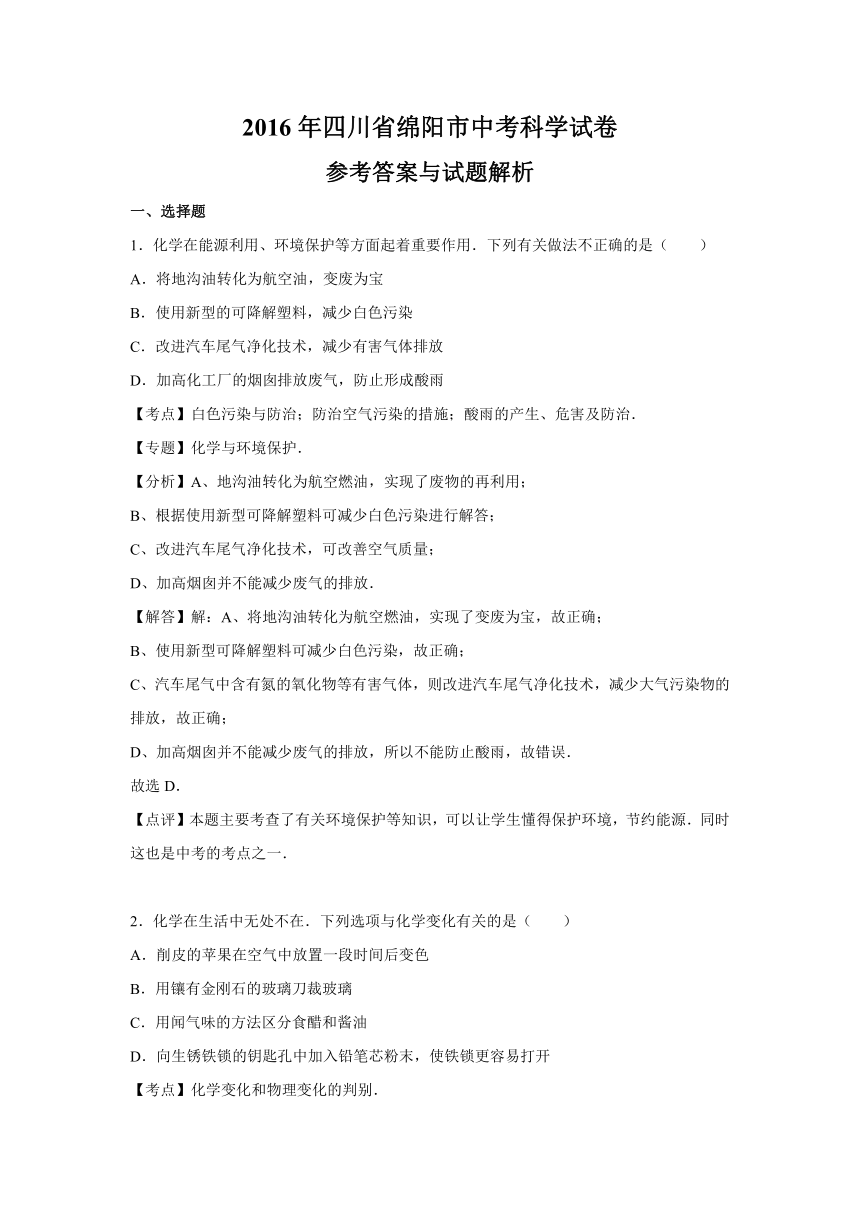 2016 年四川省绵阳市中考科学试卷
参考答案与试题解析

一、选择题

1．化学在能源利用、环境保护等方面起着重要作用．下列有关做法不正确的是（　　）

A．将地沟油转化为航空油，变废为宝

B．使用新型的可降解塑料，减少白色污染

C．改进汽车尾气净化技术，减少有害气体排放

D．加高化工厂的烟囱排放废气，防止形成酸雨

【考点】白色污染与防治；防治空气污染的措施；酸雨的产生、危害及防治．

【专题】化学与环境保护．

【分析】A、地沟油转化为航空燃油，实现了废物的再利用；

B、根据使用新型可降解塑料可减少白色污染进行解答；

C、改进汽车尾气净化技术，可改善空气质量；

D、加高烟囱并不能减少废气的排放．

【解答】解：A、将地沟油转化为航空燃油，实现了变废为宝，故正确；

B、使用新型可降解塑料可减少白色污染，故正确；

C、汽车尾气中含有氮的氧化物等有害气体，则改进汽车尾气净化技术，减少大气污染物的排放，故正确；

D、加高烟囱并不能减少废气的排放，所以不能防止酸雨，故错误．

故选 D．

【点评】本题主要考查了有关环境保护等知识，可以让学生懂得保护环境，节约能源．同时这也是中考的考点之一．

2．化学在生活中无处不在．下列选项与化学变化有关的是（　　）

A．削皮的苹果在空气中放置一段时间后变色

B．用镶有金刚石的玻璃刀裁玻璃

C．用闻气味的方法区分食醋和酱油

D．向生锈铁锁的钥匙孔中加入铅笔芯粉末，使铁锁更容易打开

【考点】化学变化和物理变化的判别．